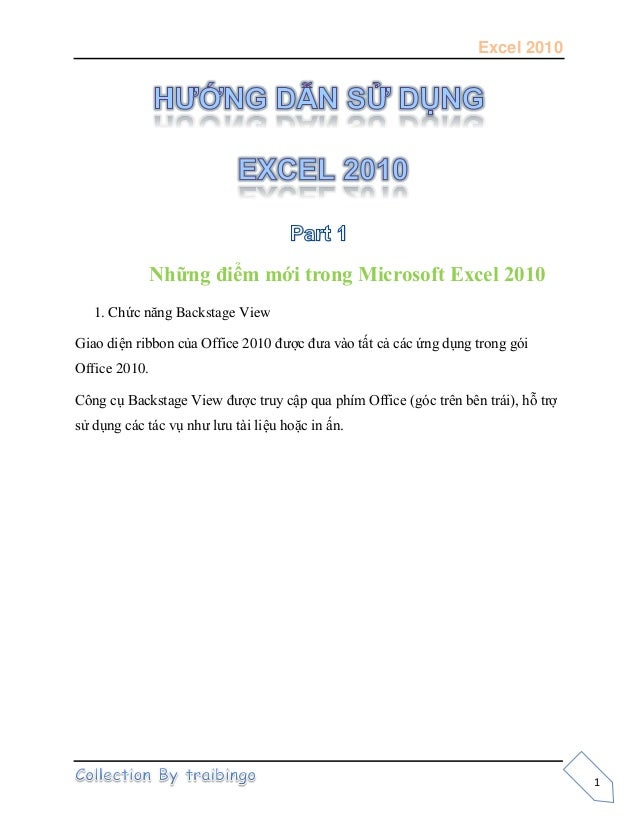 Excel 2010

HƯỚNG DẪN SỬ DỤNG

EXCEL 2010

Part 1

Những điểm mới trong Microsoft Excel 2010

1. Chức năng Backstage View

Giao diện ribbon của Office 2010 được đưa vào tất cả các ứng dụng trong gói Office 2010.

Công cụ Backstage View được truy cập qua phím Office (góc trên bên trái), hỗ trợ sử dụng các tác vụ như lưu tài liệu hoặc in ấn.

Collection By traibingo

1